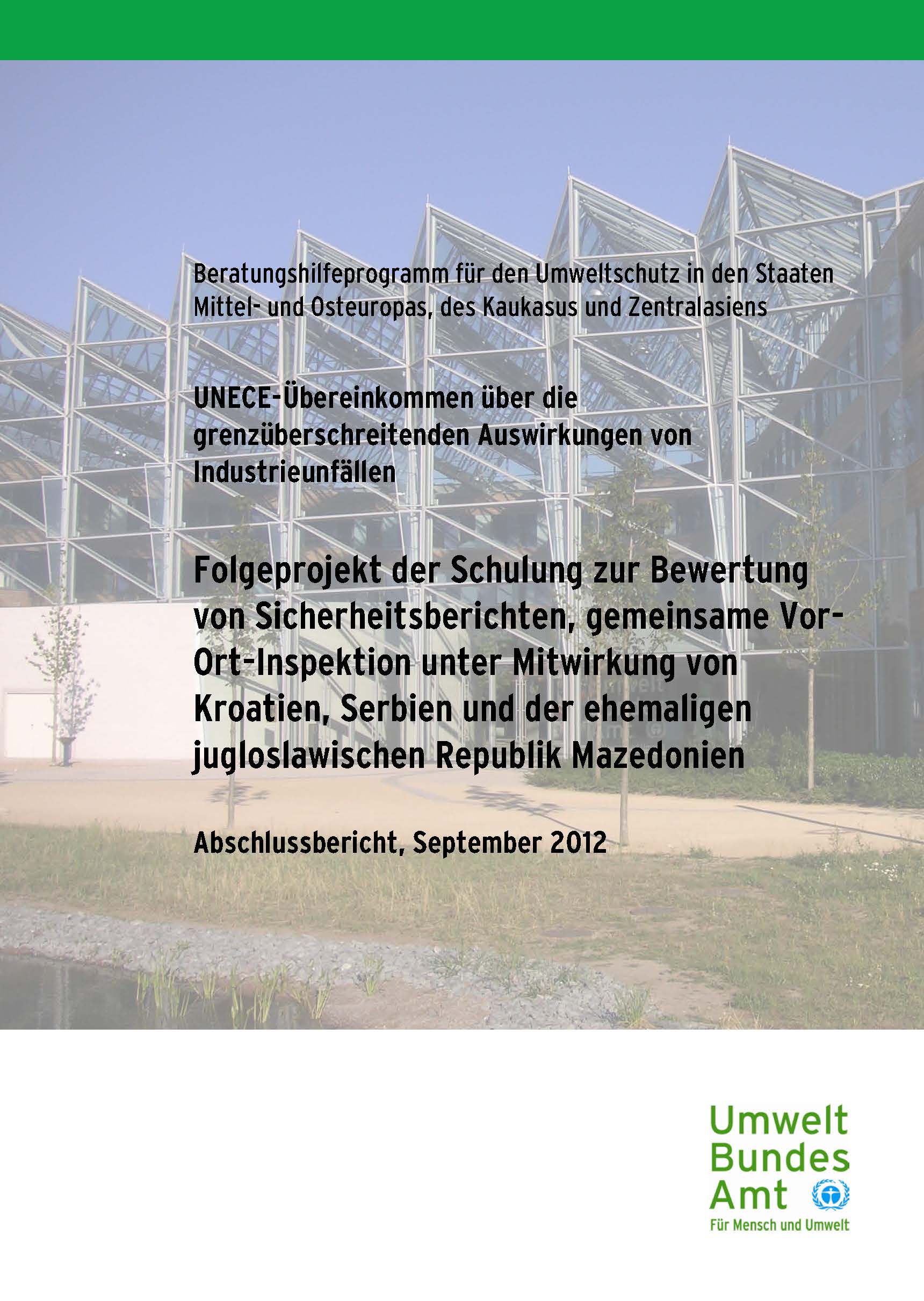 Beratungshilfeprogramm für den Umweltschutz in den Staaten Mittel- und Osteuropas, des Kaukasus und Zentralasiens

UNECE-Übereinkommen über die grenzüberschreitenden Auswirkungen von Industrieunfällen

Folgeprojekt der Schulung zur Bewertung von Sicherheitsberichten, gemeinsame Vor-Ort-Inspektion unter Mitwirkung von Kroatien, Serbien und der ehemaligen jugloslawischen Republik Mazedonien

Abschlussbericht, September 2012

Umwelt
Bundes
Amt
Für Mensch und Umwelt